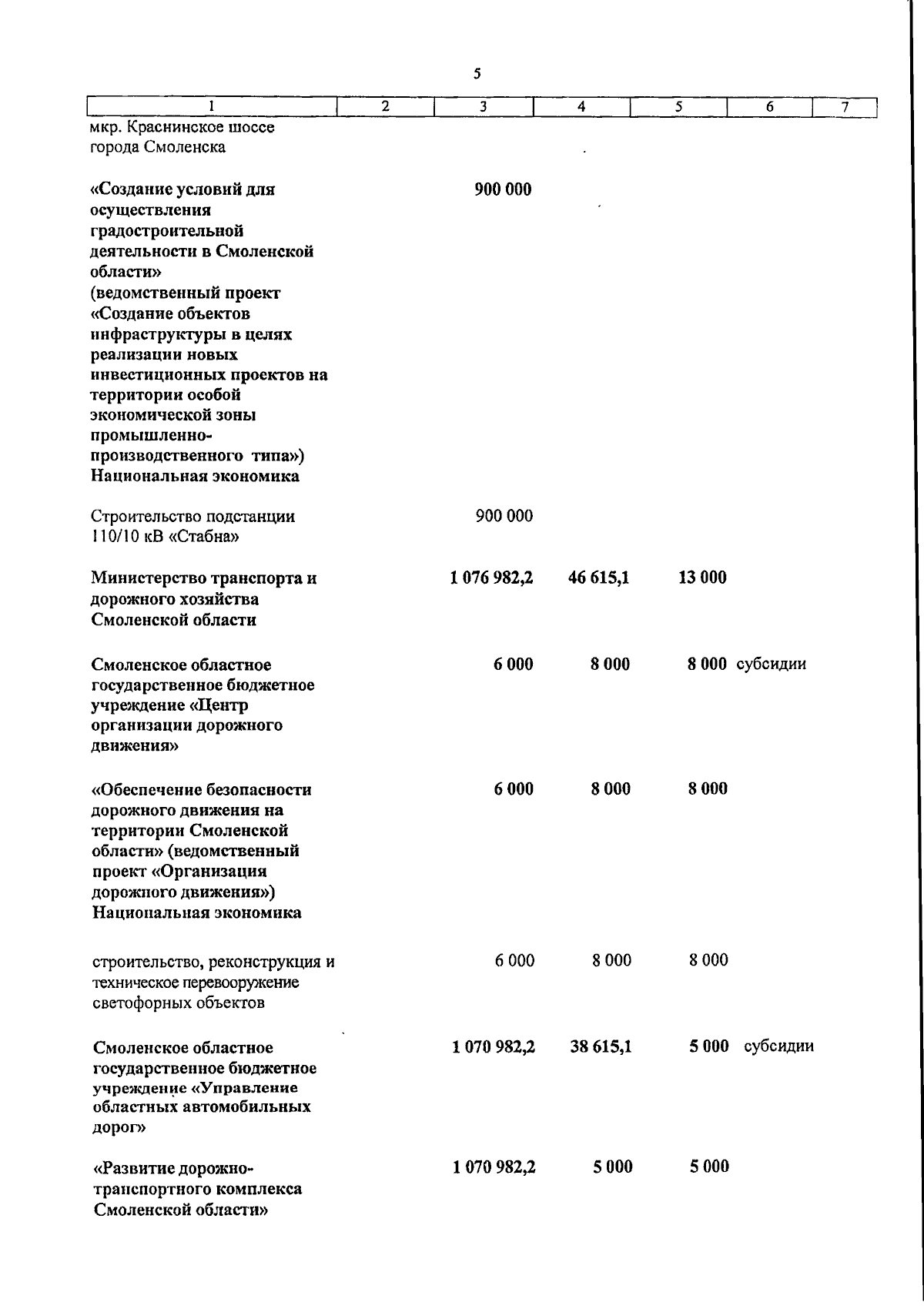 5

| 1 | 2 | 3 | 4 | 5 | 6 | 7 |
|---|---|---|---|---|---|---|
| мкр. Краснинское шоссе города Смоленска | | | | | | |
| «Создание условий для осуществления градостроительной деятельности в Смоленской области» (ведомственный проект «Создание объектов инфраструктуры в целях реализации новых инвестиционных проектов на территории особой экономической зоны промышленно-производственного типа») Национальная экономика | | 900 000 | | | | |
| Строительство подстанции 110/10 кВ «Стабна» | | 900 000 | | | | |
| Министерство транспорта и дорожного хозяйства Смоленской области | | 1 076 982,2 | 46 615,1 | 13 000 | | |
| Смоленское областное государственное бюджетное учреждение «Центр организации дорожного движения» | | 6 000 | 8 000 | 8 000 | субсидии | |
| «Обеспечение безопасности дорожного движения на территории Смоленской области» (ведомственный проект «Организация дорожного движения») Национальная экономика | | 6 000 | 8 000 | 8 000 | | |
| строительство, реконструкция и техническое перевооружение светофорных объектов | | 6 000 | 8 000 | 8 000 | | |
| Смоленское областное государственное бюджетное учреждение «Управление областных автомобильных дорог» | | 1 070 982,2 | 38 615,1 | 5 000 | субсидии | |
| «Развитие дорожно-транспортного комплекса Смоленской области» | | 1 070 982,2 | 5 000 | 5 000 | | |